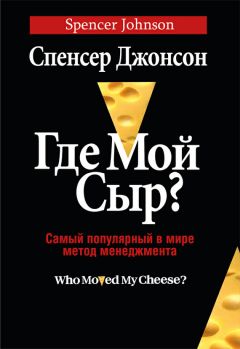 Spencer Johnson

Спенсер Джонсон

Где Мой Сыр?

Самый популярный в мире метод менеджмента

Who Moved My Cheese?